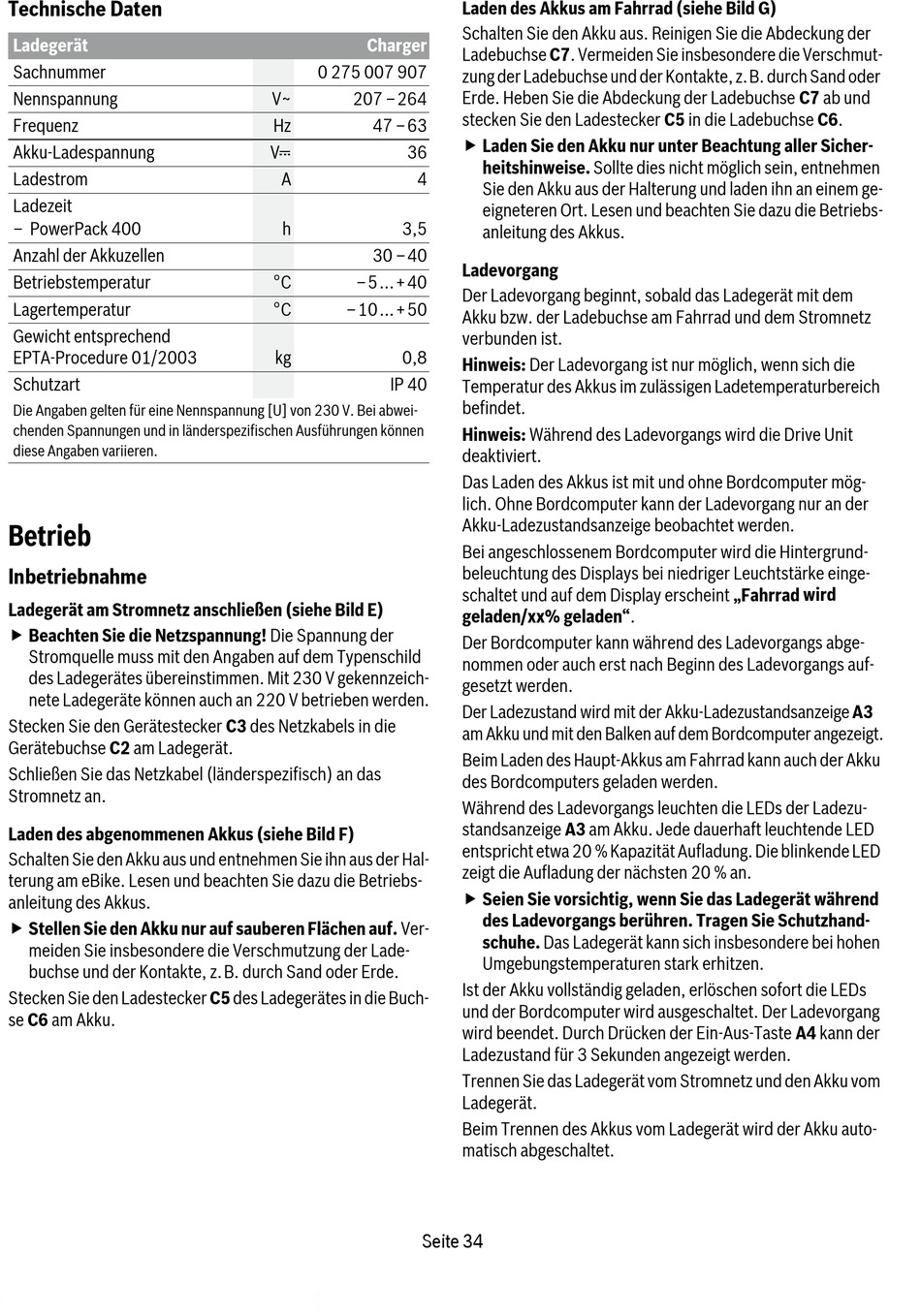 Technische Daten

| Ladegerät | | Charger |
|---|---|---|
| Sachnummer | | 0 275 007 907 |
| Nennspannung | V~ | 207 – 264 |
| Frequenz | Hz | 47 – 63 |
| Akku-Ladespannung | V⎓ | 36 |
| Ladestrom | A | 4 |
| Ladezeit – PowerPack 400 | h | 3,5 |
| Anzahl der Akkuzellen | | 30 – 40 |
| Betriebstemperatur | °C | – 5 ... + 40 |
| Lagertemperatur | °C | – 10 ... + 50 |
| Gewicht entsprechend EPTA-Procedure 01/2003 | kg | 0,8 |
| Schutzart | | IP 40 |

Die Angaben gelten für eine Nennspannung [U] von 230 V. Bei abweichenden Spannungen und in länderspezifischen Ausführungen können diese Angaben variieren.

Betrieb

Inbetriebnahme

Ladegerät am Stromnetz anschließen (siehe Bild E)

▶ Beachten Sie die Netzspannung! Die Spannung der Stromquelle muss mit den Angaben auf dem Typenschild des Ladegerätes übereinstimmen. Mit 230 V gekennzeichnete Ladegeräte können auch an 220 V betrieben werden.

Stecken Sie den Gerätestecker C3 des Netzkabels in die Gerätebuchse C2 am Ladegerät.

Schließen Sie das Netzkabel (länderspezifisch) an das Stromnetz an.

Laden des abgenommenen Akkus (siehe Bild F)

Schalten Sie den Akku aus und entnehmen Sie ihn aus der Halterung am eBike. Lesen und beachten Sie dazu die Betriebsanleitung des Akkus.

▶ Stellen Sie den Akku nur auf sauberen Flächen auf. Vermeiden Sie insbesondere die Verschmutzung der Ladebuchse und der Kontakte, z. B. durch Sand oder Erde.

Stecken Sie den Ladestecker C5 des Ladegerätes in die Buchse C6 am Akku.

Laden des Akkus am Fahrrad (siehe Bild G)

Schalten Sie den Akku aus. Reinigen Sie die Abdeckung der Ladebuchse C7. Vermeiden Sie insbesondere die Verschmutzung der Ladebuchse und der Kontakte, z. B. durch Sand oder Erde. Heben Sie die Abdeckung der Ladebuchse C7 ab und stecken Sie den Ladestecker C5 in die Ladebuchse C6.

▶ Laden Sie den Akku nur unter Beachtung aller Sicherheitshinweise. Sollte dies nicht möglich sein, entnehmen Sie den Akku aus der Halterung und laden ihn an einem geeigneteren Ort. Lesen und beachten Sie dazu die Betriebsanleitung des Akkus.

Ladevorgang

Der Ladevorgang beginnt, sobald das Ladegerät mit dem Akku bzw. der Ladebuchse am Fahrrad und dem Stromnetz verbunden ist.

Hinweis: Der Ladevorgang ist nur möglich, wenn sich die Temperatur des Akkus im zulässigen Ladetemperaturbereich befindet.

Hinweis: Während des Ladevorgangs wird die Drive Unit deaktiviert.

Das Laden des Akkus ist mit und ohne Bordcomputer möglich. Ohne Bordcomputer kann der Ladevorgang nur an der Akku-Ladezustandsanzeige beobachtet werden.

Bei angeschlossenem Bordcomputer wird die Hintergrundbeleuchtung des Displays bei niedriger Leuchtstärke eingeschaltet und auf dem Display erscheint „Fahrrad wird geladen/xx% geladen“.

Der Bordcomputer kann während des Ladevorgangs abgenommen oder auch erst nach Beginn des Ladevorgangs aufgesetzt werden.

Der Ladezustand wird mit der Akku-Ladezustandsanzeige A3 am Akku und mit den Balken auf dem Bordcomputer angezeigt.

Beim Laden des Haupt-Akkus am Fahrrad kann auch der Akku des Bordcomputers geladen werden.

Während des Ladevorgangs leuchten die LEDs der Ladezustandsanzeige A3 am Akku. Jede dauerhaft leuchtende LED entspricht etwa 20 % Kapazität Aufladung. Die blinkende LED zeigt die Aufladung der nächsten 20 % an.

▶ Seien Sie vorsichtig, wenn Sie das Ladegerät während des Ladevorgangs berühren. Tragen Sie Schutzhandschuhe. Das Ladegerät kann sich insbesondere bei hohen Umgebungstemperaturen stark erhitzen.

Ist der Akku vollständig geladen, erlöschen sofort die LEDs und der Bordcomputer wird ausgeschaltet. Der Ladevorgang wird beendet. Durch Drücken der Ein-Aus-Taste A4 kann der Ladezustand für 3 Sekunden angezeigt werden.

Trennen Sie das Ladegerät vom Stromnetz und den Akku vom Ladegerät.

Beim Trennen des Akkus vom Ladegerät wird der Akku automatisch abgeschaltet.

Seite 34